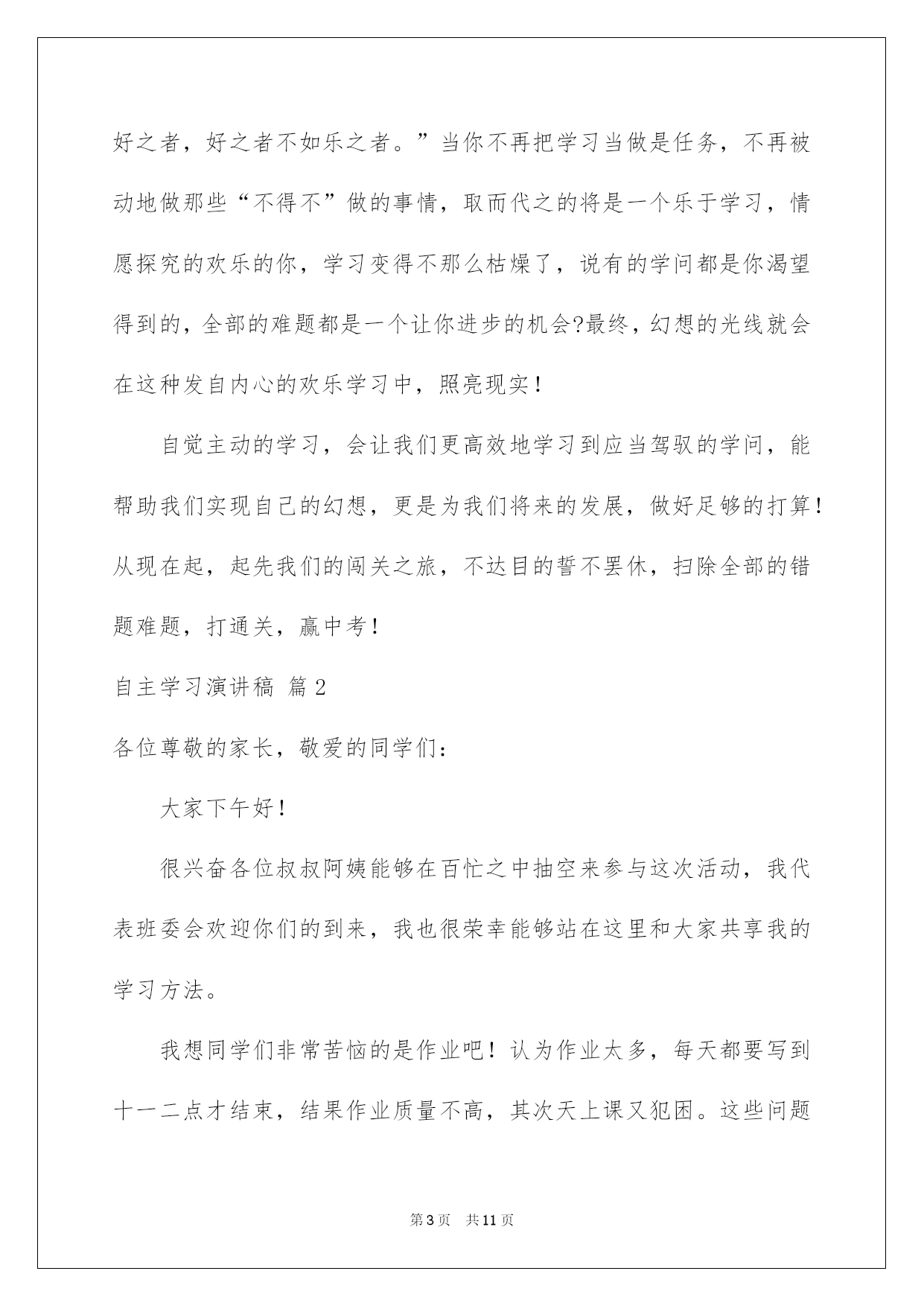 好之者，好之者不如乐之者。”当你不再把学习当做是任务，不再被动地做那些“不得不”做的事情，取而代之的将是一个乐于学习，情愿探究的欢乐的你，学习变得不那么枯燥了，说有的学问都是你渴望得到的，全部的难题都是一个让你进步的机会?最终，幻想的光线就会在这种发自内心的欢乐学习中，照亮现实！

自觉主动的学习，会让我们更高效地学习到应当驾驭的学问，能帮助我们实现自己的幻想，更是为我们将来的发展，做好足够的打算！从现在起，起先我们的闯关之旅，不达目的誓不罢休，扫除全部的错题难题，打通关，赢中考！

自主学习演讲稿 篇2

各位尊敬的家长，敬爱的同学们：

大家下午好！

很兴奋各位叔叔阿姨能够在百忙之中抽空来参与这次活动，我代表班委会欢迎你们的到来，我也很荣幸能够站在这里和大家共享我的学习方法。

我想同学们非常苦恼的是作业吧！认为作业太多，每天都要写到十一二点才结束，结果作业质量不高，其次天上课又犯困。这些问题

第3页 共11页